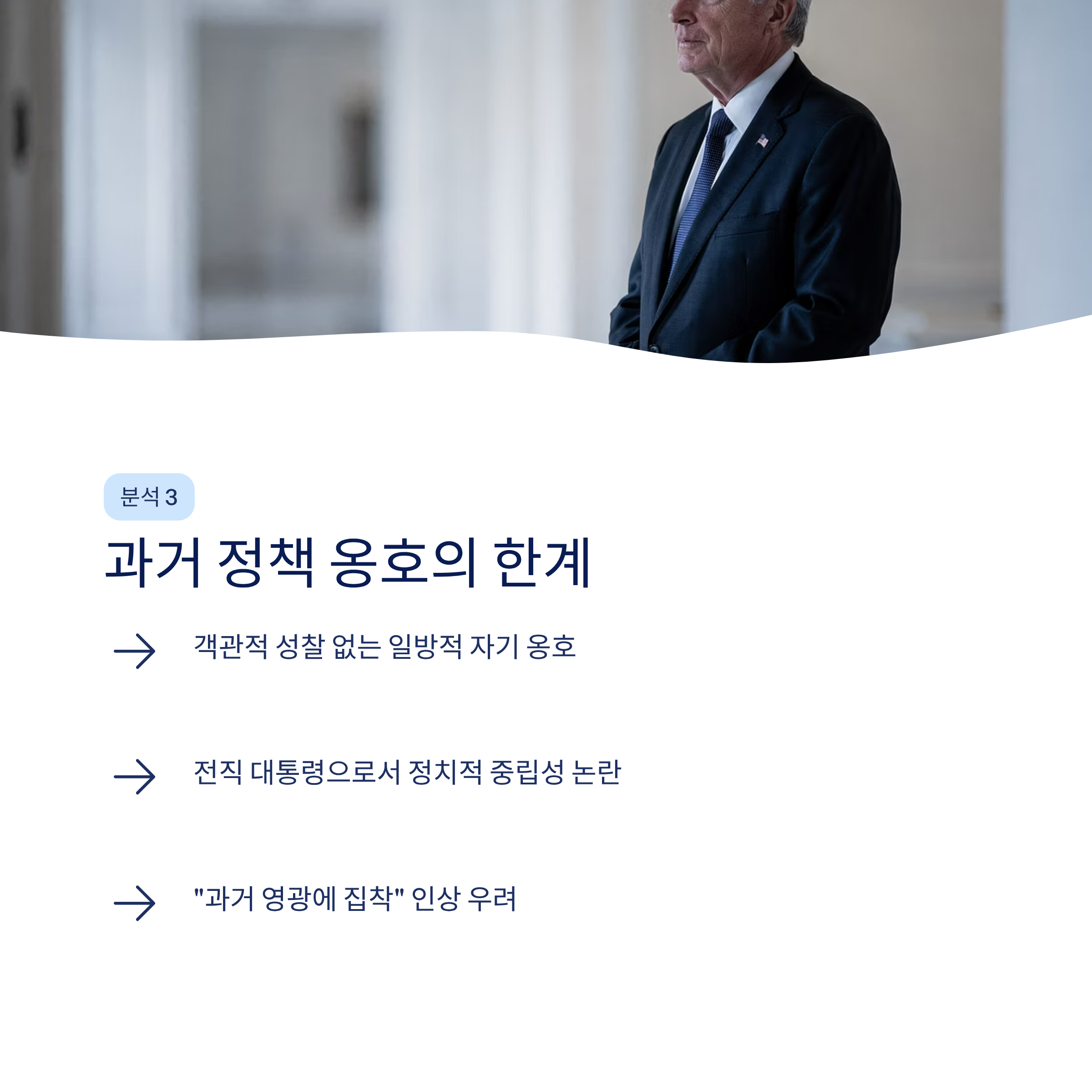 분석 3

과거 정책 옹호의 한계

객관적 성찰 없는 일방적 자기 옹호

전직 대통령으로서 정치적 중립성 논란

"과거 영광에 집착" 인상 우려